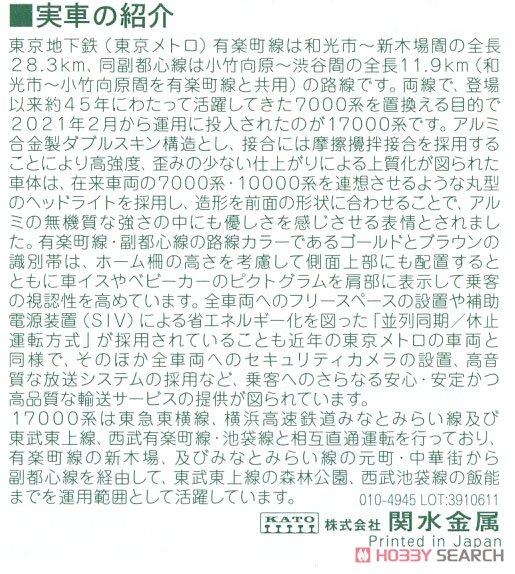 ■実車の紹介

東京地下鉄（東京メトロ）有楽町線は和光市～新木場間の全長28.3km、同副都心線は小竹向原～渋谷間の全長11.9km（和光市～小竹向原間を有楽町線と共用）の路線です。両線で、登場以来約45年にわたって活躍してきた7000系を置換える目的で2021年2月から運用に投入されたのが17000系です。アルミ合金製ダブルスキン構造とし、接合には摩擦攪拌接合を採用することにより高強度、歪みの少ない仕上がりによる上質化が図られた車体は、在来車両の7000系・10000系を連想させるような丸型のヘッドライトを採用し、造形を前面の形状に合わせることで、アルミの無機質な強さの中にも優しさを感じさせる表情とされました。有楽町線・副都心線の路線カラーであるゴールドとブラウンの識別帯は、ホーム柵の高さを考慮して側面上部にも配置するとともに車イスやベビーカーのピクトグラムを肩部に表示して乗客の視認性を高めています。全車両へのフリースペースの設置や補助電源装置（SIV）による省エネルギー化を図った「並列同期／休止運転方式」が採用されていることも近年の東京メトロの車両と同様で、そのほか全車両へのセキュリティカメラの設置、高音質な放送システムの採用など、乗客へのさらなる安心・安定かつ高品質な輸送サービスの提供が図られています。
17000系は東急東横線、横浜高速鉄道みなとみらい線及び東武東上線、西武有楽町線・池袋線と相互直通運転を行っており、有楽町線の新木場、及びみなとみらい線の元町・中華街から副都心線を経由して、東武東上線の森林公園、西武池袋線の飯能までを運用範囲として活躍しています。

010-4945 LOT:3910611

KATO 株式会社 関水金属
Printed in Japan
HOBBY SEARCH